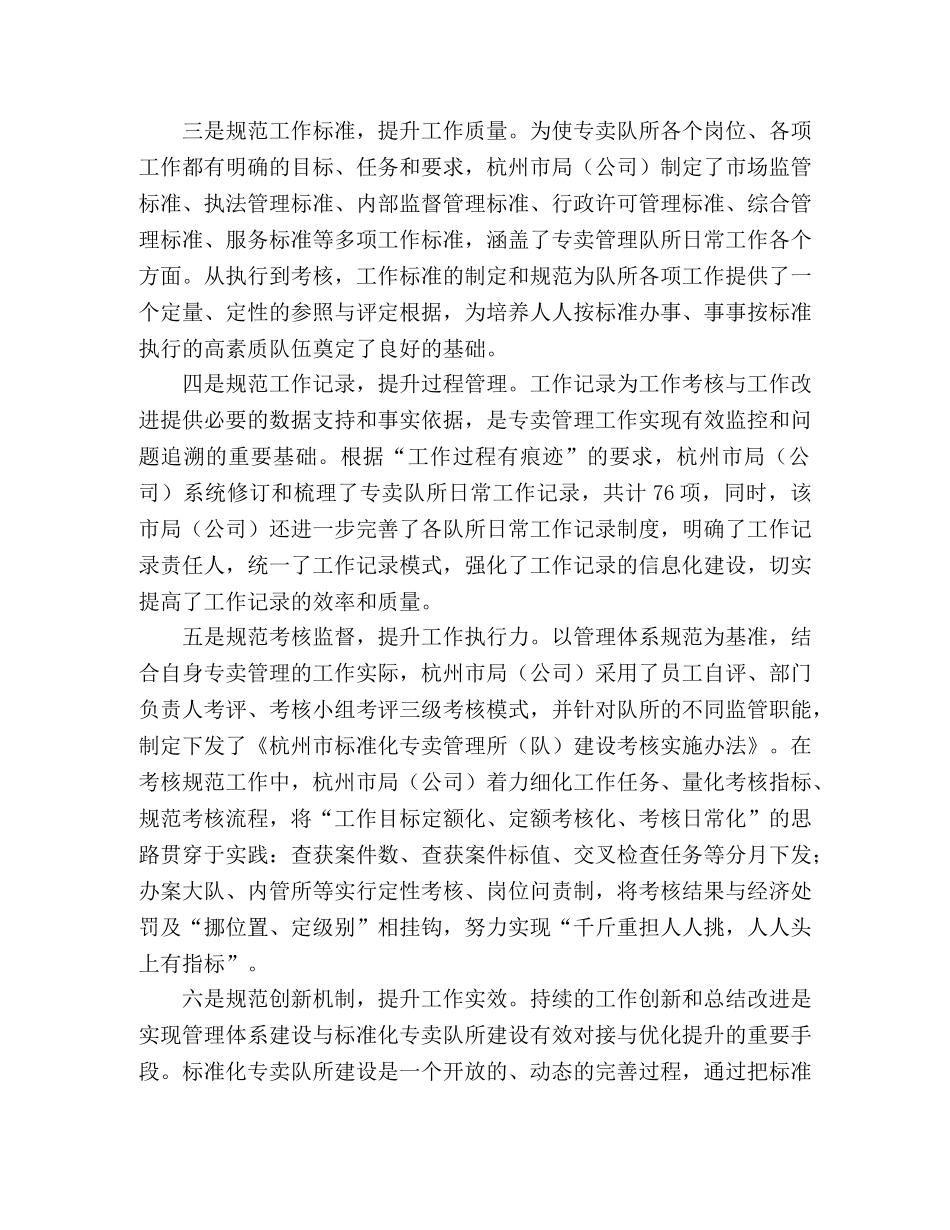 三是规范工作标准，提升工作质量。为使专卖队所各个岗位、各项工作都有明确的目标、任务和要求，杭州市局（公司）制定了市场监管标准、执法管理标准、内部监督管理标准、行政许可管理标准、综合管理标准、服务标准等多项工作标准，涵盖了专卖管理队所日常工作各个方面。从执行到考核，工作标准的制定和规范为队所各项工作提供了一个定量、定性的参照与评定根据，为培养人人按标准办事、事事按标准执行的高素质队伍奠定了良好的基础。

四是规范工作记录，提升过程管理。工作记录为工作考核与工作改进提供必要的数据支持和事实依据，是专卖管理工作实现有效监控和问题追溯的重要基础。根据“工作过程有痕迹”的要求，杭州市局（公司）系统修订和梳理了专卖队所日常工作记录，共计 76 项，同时，该市局（公司）还进一步完善了各队所日常工作记录制度，明确了工作记录责任人，统一了工作记录模式，强化了工作记录的信息化建设，切实提高了工作记录的效率和质量。

五是规范考核监督，提升工作执行力。以管理体系规范为基准，结合自身专卖管理的工作实际，杭州市局（公司）采用了员工自评、部门负责人考评、考核小组考评三级考核模式，并针对队所的不同监管职能，制定下发了《杭州市标准化专卖管理所（队）建设考核实施办法》。在考核规范工作中，杭州市局（公司）着力细化工作任务、量化考核指标、规范考核流程，将“工作目标定额化、定额考核化、考核日常化”的思路贯穿于实践：查获案件数、查获案件标值、交叉检查任务等分月下发；办案大队、内管所等实行定性考核、岗位问责制，将考核结果与经济处罚及“挪位置、定级别”相挂钩，努力实现“千斤重担人人挑，人人头上有指标”。

六是规范创新机制，提升工作实效。持续的工作创新和总结改进是实现管理体系建设与标准化专卖队所建设有效对接与优化提升的重要手段。标准化专卖队所建设是一个开放的、动态的完善过程，通过把标准